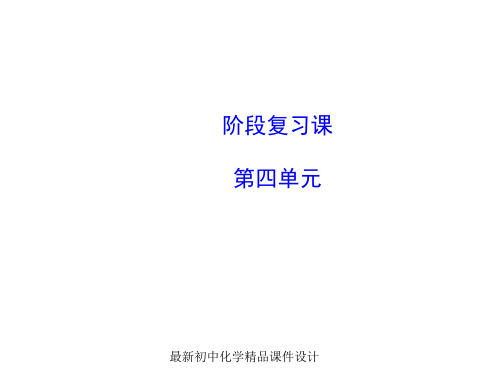 阶段复习课

第四单元

最新初中化学精品课件设计